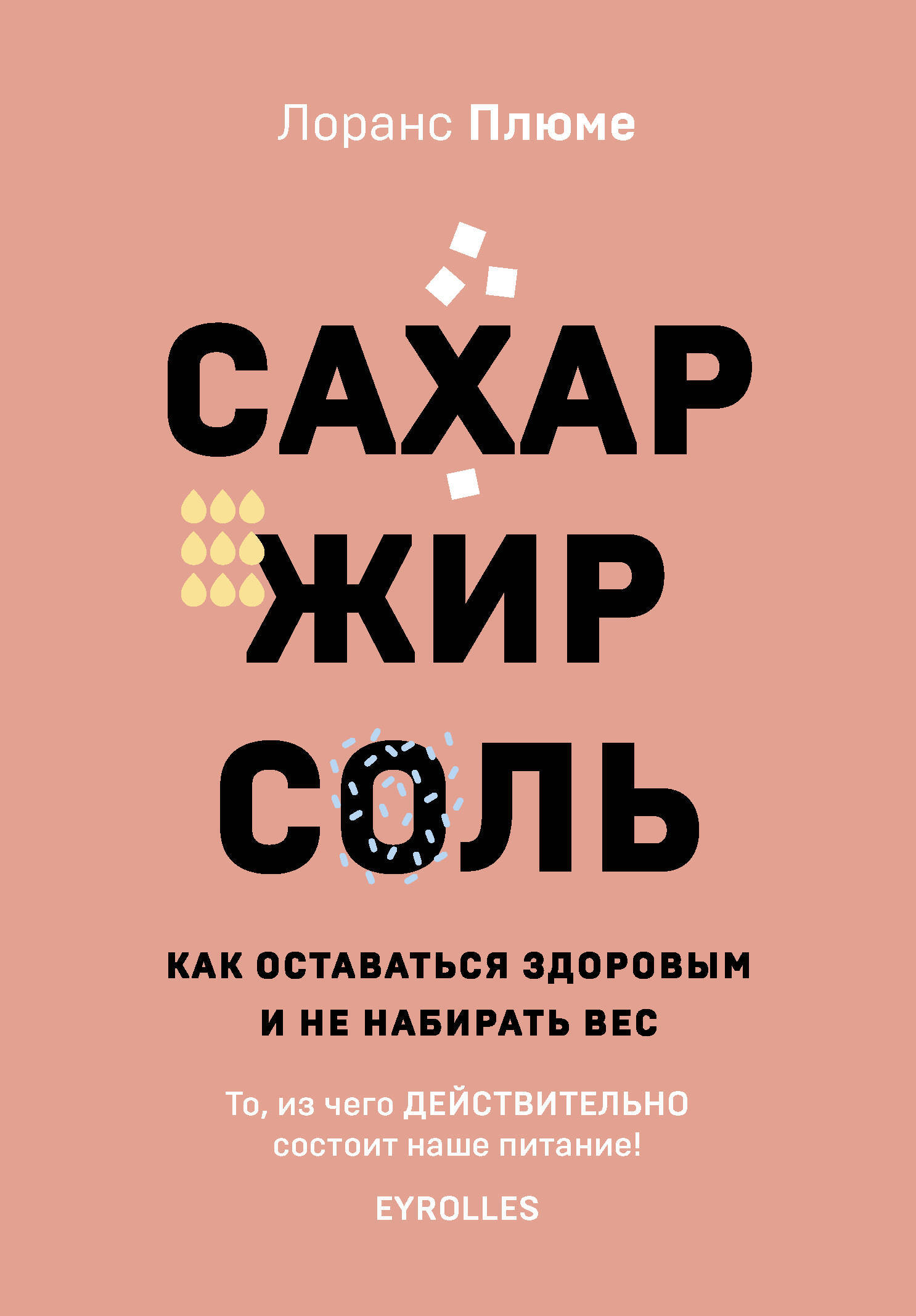 Лоранс Плюме

САХАР
ЖИР
СОЛЬ

КАК ОСТАВАТЬСЯ ЗДОРОВЫМ И НЕ НАБИРАТЬ ВЕС

То, из чего ДЕЙСТВИТЕЛЬНО состоит наше питание!

EYROLLES